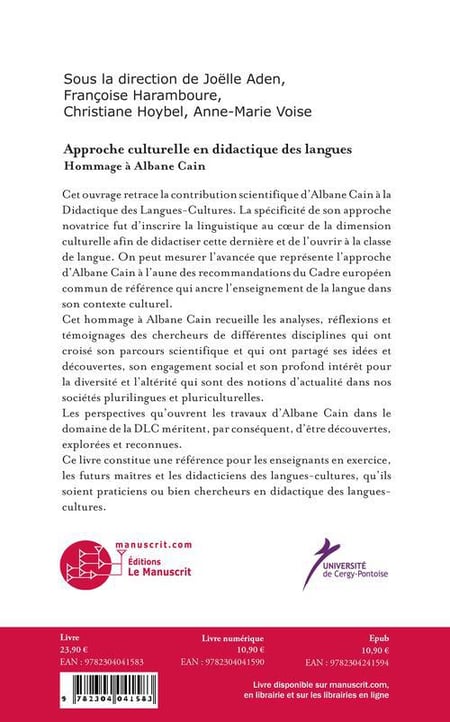 Sous la direction de Joëlle Aden, Françoise Haramboure, Christiane Hoybel, Anne-Marie Voise

Approche culturelle en didactique des langues
Hommage à Albane Cain

Cet ouvrage retrace la contribution scientifique d'Albane Cain à la Didactique des Langues-Cultures. La spécificité de son approche novatrice fut d'inscrire la linguistique au cœur de la dimension culturelle afin de didactiser cette dernière et de l'ouvrir à la classe de langue. On peut mesurer l'avancée que représente l'approche d'Albane Cain à l'aune des recommandations du Cadre européen commun de référence qui ancre l'enseignement de la langue dans son contexte culturel.
Cet hommage à Albane Cain recueille les analyses, réflexions et témoignages des chercheurs de différentes disciplines qui ont croisé son parcours scientifique et qui ont partagé ses idées et découvertes, son engagement social et son profond intérêt pour la diversité et l'altérité qui sont des notions d'actualité dans nos sociétés plurilingues et pluriculturelles.
Les perspectives qu'ouvrent les travaux d'Albane Cain dans le domaine de la DLC méritent, par conséquent, d'être découvertes, explorées et reconnues.
Ce livre constitue une référence pour les enseignants en exercice, les futurs maîtres et les didacticiens des langues-cultures, qu'ils soient praticiens ou bien chercheurs en didactique des langues-cultures.

manuscrit.com
Éditions
Le Manuscrit

UNIVERSITÉ
de Cergy-Pontoise

Livre
23,90 €
EAN : 9782304041583

Livre numérique
10,90 €
EAN : 9782304041590

Epub
10,90 €
EAN : 9782304241594

9 782304 041583

Livre disponible sur manuscrit.com, en librairie et sur les librairies en ligne